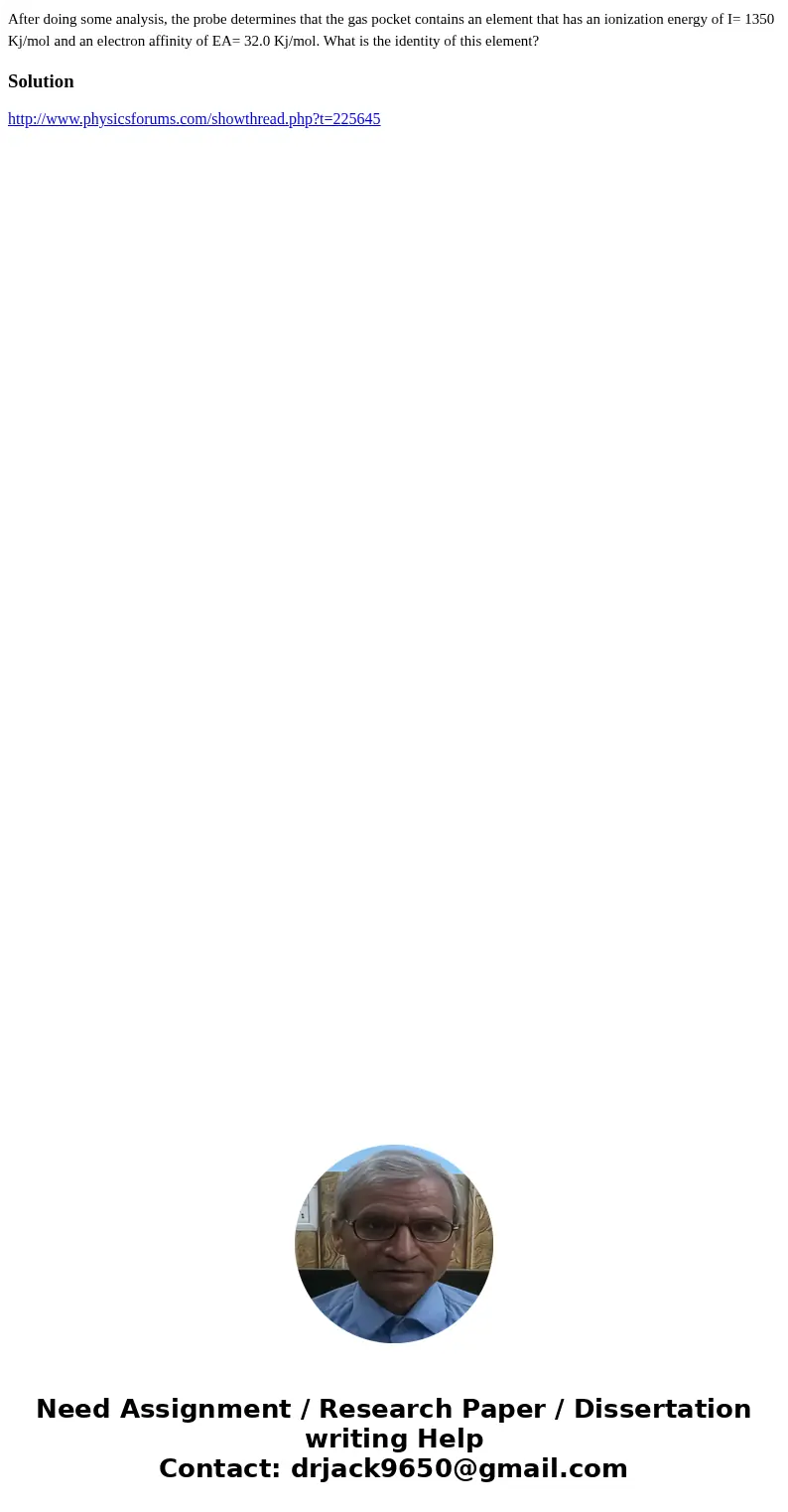 After doing some analysis, the probe determines that the gas pocket contains an element that has an ionization energy of I= 1350 Kj/mol and an electron affinity of EA= 32.0 Kj/mol. What is the identity of this element?

Solution

http://www.physicsforums.com/showthread.php?t=225645

Need Assignment / Research Paper / Dissertation writing Help
Contact: drjack9650@gmail.com